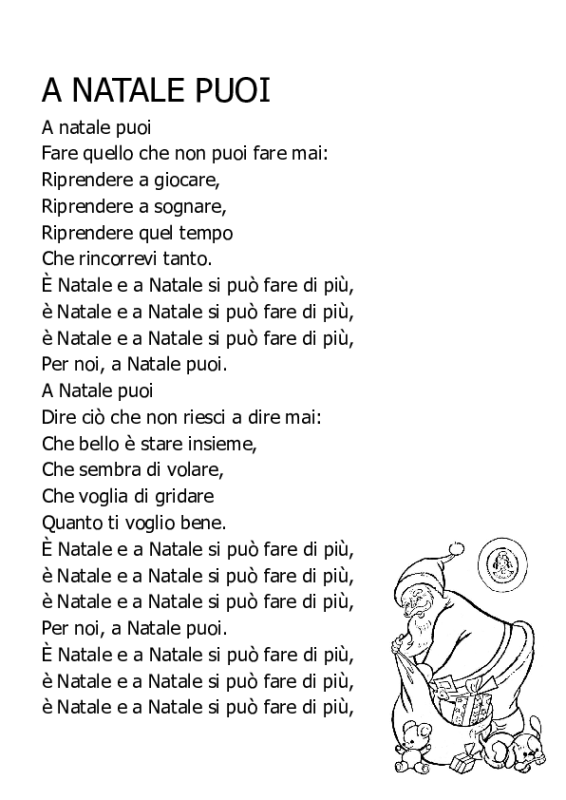 A NATALE PUOI

A natale puoi
Fare quello che non puoi fare mai:
Riprendere a giocare,
Riprendere a sognare,
Riprendere quel tempo
Che rincorrevi tanto.
È Natale e a Natale si può fare di più,
è Natale e a Natale si può fare di più,
è Natale e a Natale si può fare di più,
Per noi, a Natale puoi.
A Natale puoi
Dire ciò che non riesci a dire mai:
Che bello è stare insieme,
Che sembra di volare,
Che voglia di gridare
Quanto ti voglio bene.
È Natale e a Natale si può fare di più,
è Natale e a Natale si può fare di più,
è Natale e a Natale si può fare di più,
Per noi, a Natale puoi.
È Natale e a Natale si può fare di più,
è Natale e a Natale si può fare di più,
è Natale e a Natale si può fare di più,